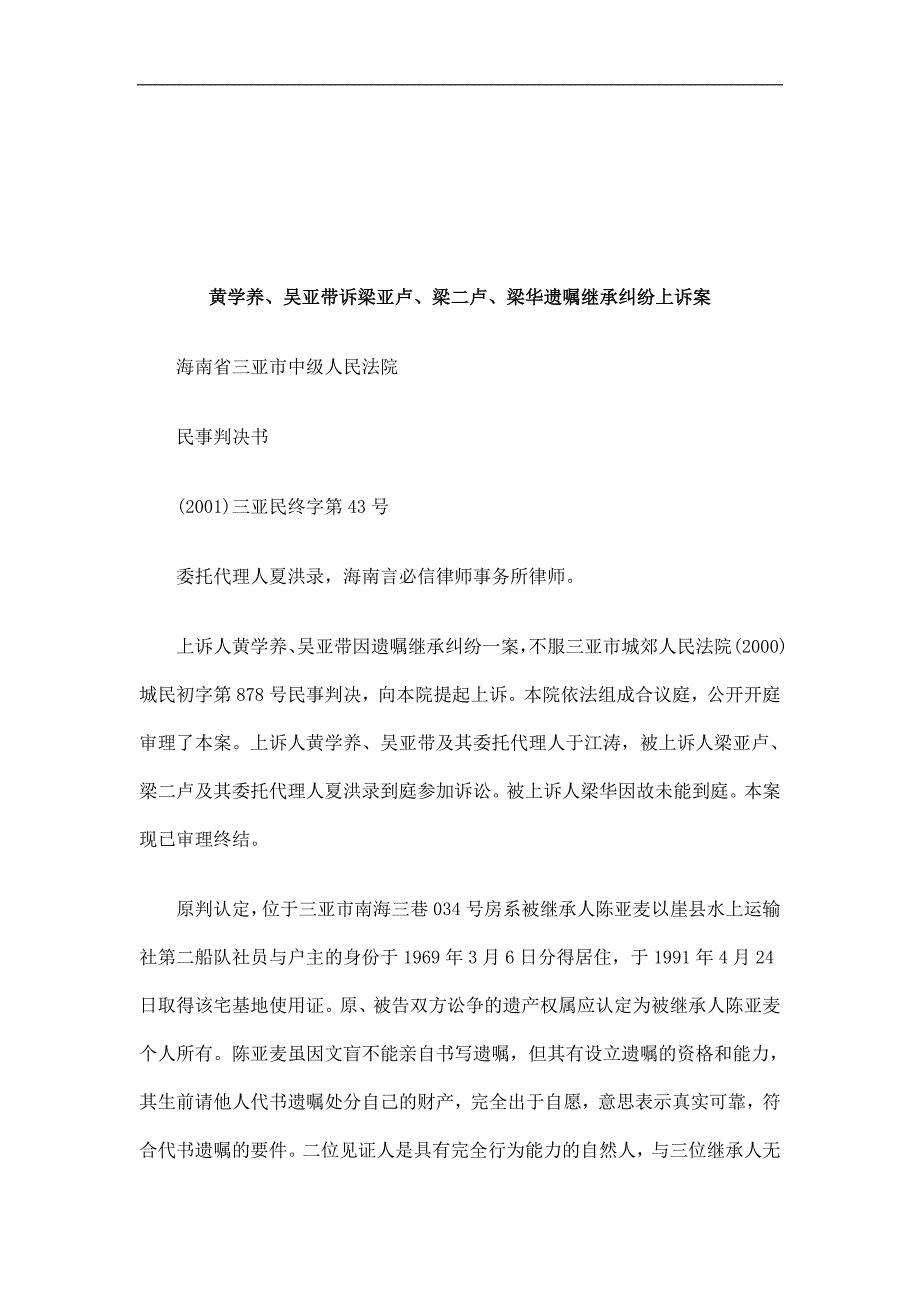 黄学养、吴亚带诉梁亚卢、梁二卢、梁华遗嘱继承纠纷上诉案

海南省三亚市中级人民法院

民事判决书

(2001)三亚民终字第43号

委托代理人夏洪录，海南言必信律师事务所律师。

上诉人黄学养、吴亚带因遗嘱继承纠纷一案，不服三亚市城郊人民法院(2000)城民初字第878号民事判决，向本院提起上诉。本院依法组成合议庭，公开开庭审理了本案。上诉人黄学养、吴亚带及其委托代理人于江涛，被上诉人梁亚卢、梁二卢及其委托代理人夏洪录到庭参加诉讼。被上诉人梁华因故未能到庭。本案现已审理终结。

原判认定，位于三亚市南海三巷034号房系被继承人陈亚麦以崖县水上运输社第二船队社员与户主的身份于1969年3月6日分得居住，于1991年4月24日取得该宅基地使用证。原、被告双方讼争的遗产权属应认定为被继承人陈亚麦个人所有。陈亚麦虽因文盲不能亲自书写遗嘱，但其有设立遗嘱的资格和能力，其生前请他人代书遗嘱处分自己的财产，完全出于自愿，意思表示真实可靠，符合代书遗嘱的要件。二位见证人是具有完全行为能力的自然人，与三位继承人无